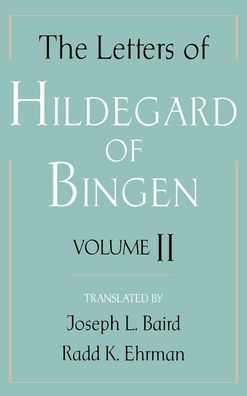 The Letters of
HILDEGARD
OF
BINGEN

VOLUME II

TRANSLATED BY
Joseph L. Baird
Radd K. Ehrman